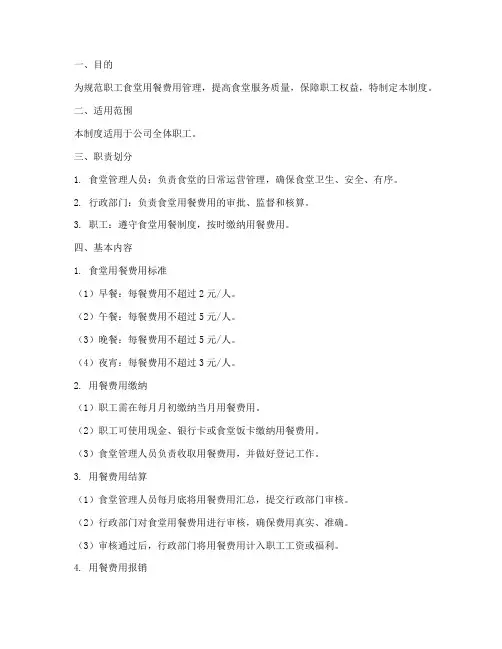 一、目的

为规范职工食堂用餐费用管理，提高食堂服务质量，保障职工权益，特制定本制度。

二、适用范围

本制度适用于公司全体职工。

三、职责划分

1. 食堂管理人员：负责食堂的日常运营管理，确保食堂卫生、安全、有序。

2. 行政部门：负责食堂用餐费用的审批、监督和核算。

3. 职工：遵守食堂用餐制度，按时缴纳用餐费用。

四、基本内容

1. 食堂用餐费用标准

（1）早餐：每餐费用不超过 2 元/人。

（2）午餐：每餐费用不超过 5 元/人。

（3）晚餐：每餐费用不超过 5 元/人。

（4）夜宵：每餐费用不超过 3 元/人。

2. 用餐费用缴纳

（1）职工需在每月月初缴纳当月用餐费用。

（2）职工可使用现金、银行卡或食堂饭卡缴纳用餐费用。

（3）食堂管理人员负责收取用餐费用，并做好登记工作。

3. 用餐费用结算

（1）食堂管理人员每月底将用餐费用汇总，提交行政部门审核。

（2）行政部门对食堂用餐费用进行审核，确保费用真实、准确。

（3）审核通过后，行政部门将用餐费用计入职工工资或福利。

4. 用餐费用报销